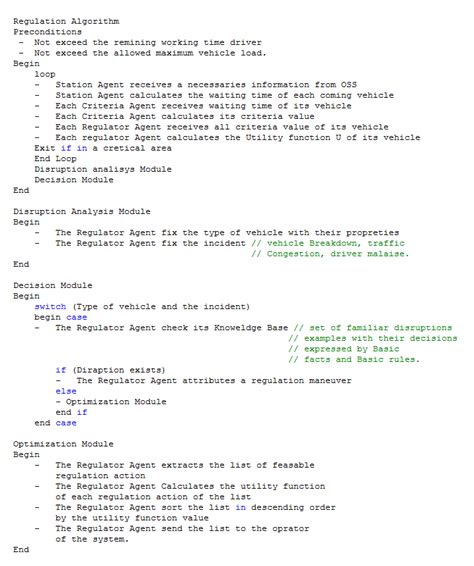 Regulation Algorithm
Preconditions
- Not exceed the remining working time driver
- Not exceed the allowed maximum vehicle load.
Begin
loop
- Station Agent receives a necessaries information from OSS
- Station Agent calculates the waiting time of each coming vehicle
- Each Criteria Agent receives waiting time of its vehicle
- Each Criteria Agent calculates its criteria value
- Each Regulator Agent receives all criteria value of its vehicle
- Each regulator Agent calculates the Utility function U of its vehicle
Exit if in a cretical area
End Loop
Disruption analisys Module
Decision Module
End

Disruption Analysis Module
Begin
- The Regulator Agent fix the type of vehicle with their propreties
- The Regulator Agent fix the incident // vehicle Breakdown, traffic
// Congestion, driver malaise.
End

Decision Module
Begin
switch (Type of vehicle and the incident)
begin case
- The Regulator Agent check its Knoweldge Base // set of familiar disruptions
// examples with their decisions
// expressed by Basic
// facts and Basic rules.
if (Diraption exists)
- The Regulator Agent attributes a regulation maneuver
else
- Optimization Module
end if
end case

Optimization Module
Begin
- The Regulator Agent extracts the list of feasable regulation action
- The Regulator Agent Calculates the utility function of each regulation action of the list
- The Regulator Agent sort the list in descending order by the utility function value
- The Regulator Agent send the list to the oprator of the system.
End